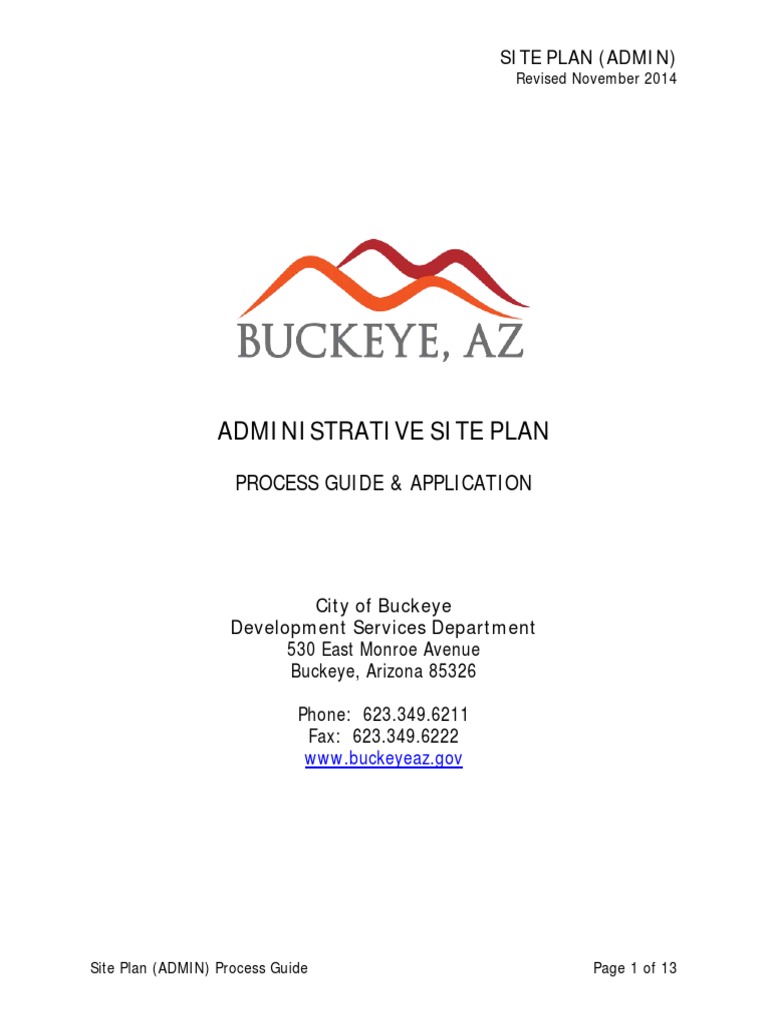 SITE PLAN (ADMIN)
Revised November 2014

BUCKEYE, AZ

ADMINISTRATIVE SITE PLAN

PROCESS GUIDE & APPLICATION

City of Buckeye
Development Services Department
530 East Monroe Avenue
Buckeye, Arizona 85326

Phone: 623.349.6211
Fax: 623.349.6222
www.buckeyeaz.gov

Site Plan (ADMIN) Process Guide
Page 1 of 13